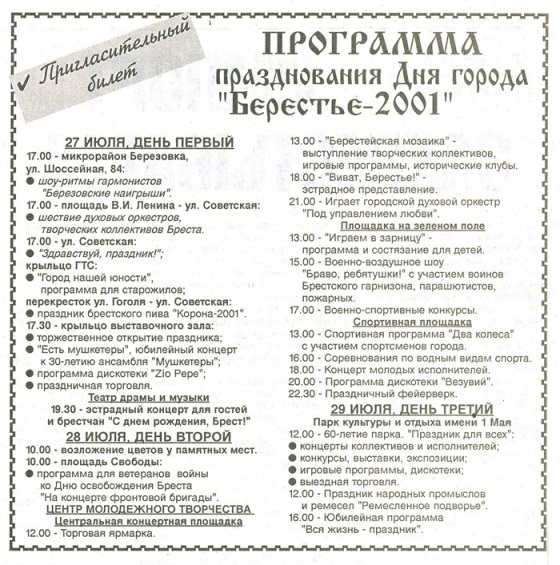 ✓ Пригласительный билет

ПРОГРАММА
празднования Дня города
"Берестье-2001"

27 ИЮЛЯ. ДЕНЬ ПЕРВЫЙ
17.00 - микрорайон Березовка, ул. Шоссейная, 84:
● шоу-ритмы гармонистов "Березовские наигрыши".
17.00 - площадь В.И. Ленина - ул. Советская:
● шествие духовых оркестров, творческих коллективов Бреста.
17.00 - ул. Советская:
● "Здравствуй, праздник!";
крыльцо ГТС:
● "Город нашей юности", программа для старожилов;
перекресток ул. Гоголя - ул. Советская:
● праздник брестского пива "Корона-2001".
17.30 - крыльцо выставочного зала:
● торжественное открытие праздника;
● "Есть мушкетеры", юбилейный концерт к 30-летию ансамбля "Мушкетеры";
● программа дискотеки "Zio Pepe";
● праздничная торговля.
Театр драмы и музыки
19.30 - эстрадный концерт для гостей и брестчан "С днем рождения, Брест!"
28 ИЮЛЯ. ДЕНЬ ВТОРОЙ
10.00 - возложение цветов у памятных мест.
10.00 - площадь Свободы:
● программа для ветеранов войны ко Дню освобождения Бреста "На концерте фронтовой бригады".
ЦЕНТР МОЛОДЕЖНОГО ТВОРЧЕСТВА
Центральная концертная площадка
12.00 - Торговая ярмарка.

13.00 - "Берестейская мозаика" - выступление творческих коллективов, игровые программы, исторические клубы.
18.00 - "Виват, Берестье!" - эстрадное представление.
21.00 - Играет городской духовой оркестр "Под управлением любви".
Площадка на зеленом поле
13.00 - "Играем в зарницу" - программа и состязание для детей.
15.00 - Военно-воздушное шоу "Браво, ребятушки!" с участием воинов Брестского гарнизона, парашютистов, пожарных.
17.00 - Военно-спортивные конкурсы.
Спортивная площадка
13.00 - Спортивная программа "Два колеса" с участием спортсменов города.
16.00 - Соревнования по водным видам спорта.
18.00 - Концерт молодых исполнителей.
20.00 - Программа дискотеки "Везувий".
22.30 - Праздничный фейерверк.
29 ИЮЛЯ. ДЕНЬ ТРЕТИЙ
Парк культуры и отдыха имени 1 Мая
12.00 - 60-летие парка. "Праздник для всех":
● концерты коллективов и исполнителей;
● конкурсы, выставки, экспозиции;
● игровые программы, дискотеки;
● выездная торговля.
12.00 - Праздник народных промыслов и ремесел "Ремесленное подворье".
16.00 - Юбилейная программа "Вся жизнь - праздник".